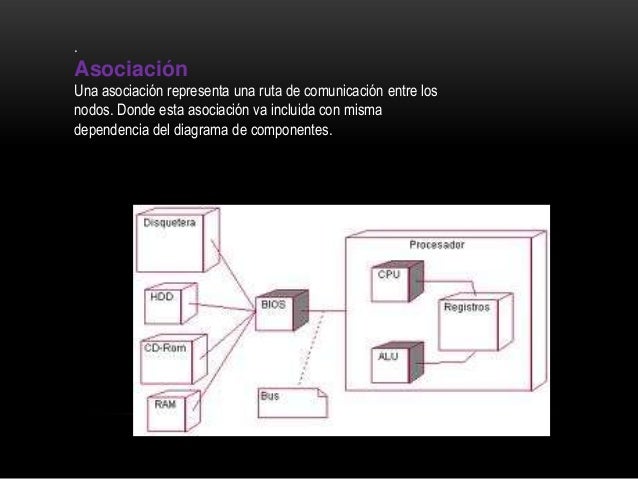 .
Asociación
Una asociación representa una ruta de comunicación entre los nodos. Donde esta asociación va incluida con misma dependencia del diagrama de componentes.

Disquetera
HDD
CD-Rom
RAM
BIOS
Bus
Procesador
CPU
Registros
ALU